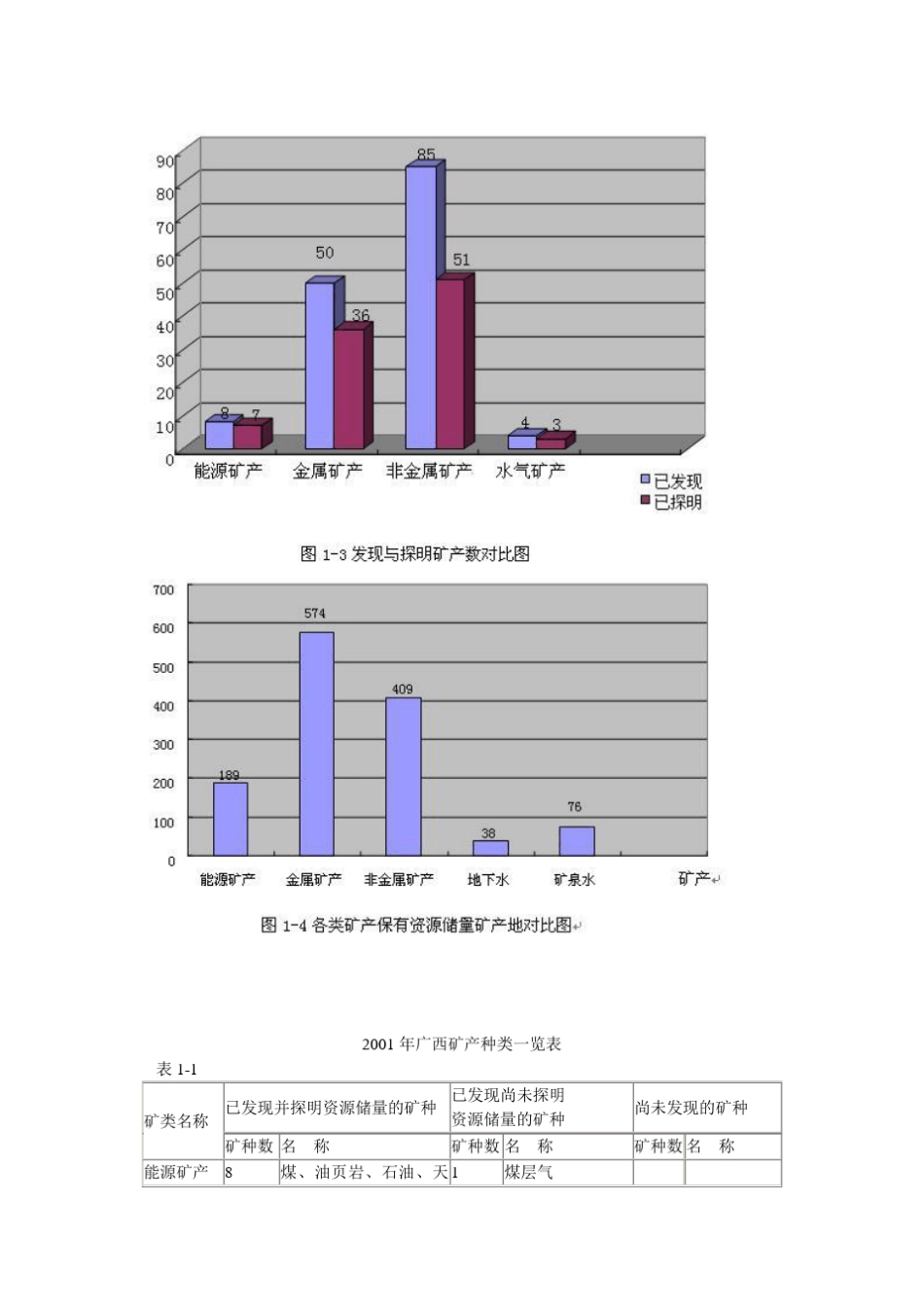 90
80
70
60
50
40
30
20
10
0

85
50
51
36
8
7
4
3

能源矿产 金属矿产 非金属矿产 水气矿产

已发现
已探明

图 1-3 发现与探明矿产数对比图

700
600
500
400
300
200
100
0

574
409
189
38
76

能源矿产 金属矿产 非金属矿产 地下水 矿泉水 矿产

图 1-4 各类矿产保有资源储量矿产地对比图

2001 年广西矿产种类一览表

表 1-1

| 矿类名称 | 已发现并探明资源储量的矿种 | | 已发现尚未探明资源储量的矿种 | | 尚未发现的矿种 | |
|---|---|---|---|---|---|---|
| | 矿种数 | 名　称 | 矿种数 | 名　称 | 矿种数 | 名　称 |
| 能源矿产 | 8 | 煤、油页岩、石油、天 | 1 | 煤层气 | | |